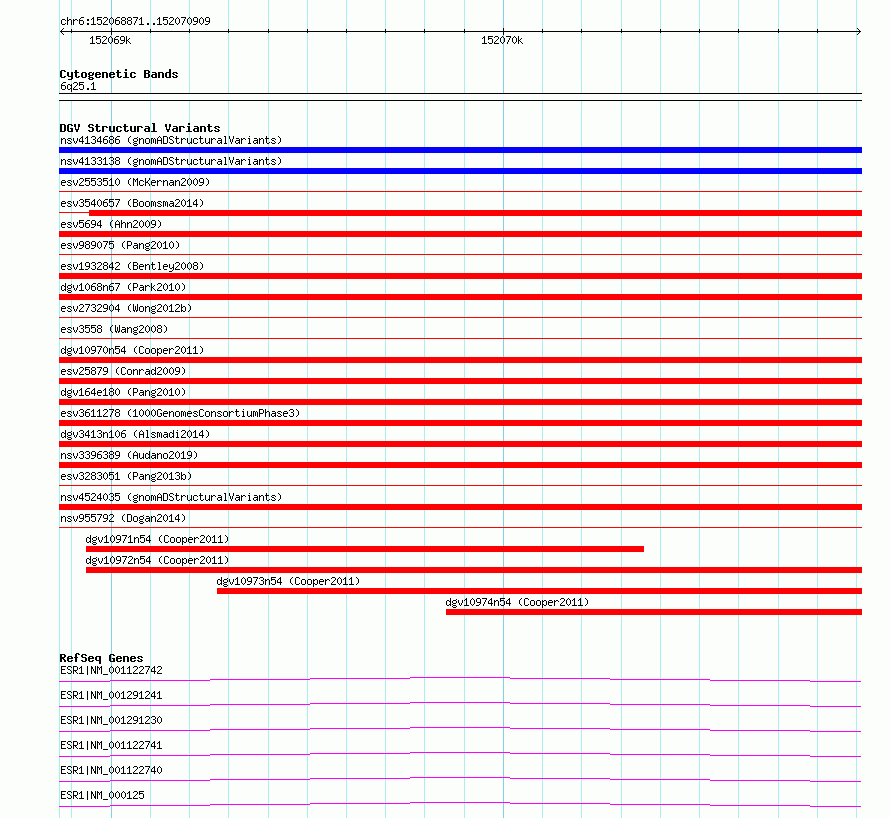 chr6:152068871..152070909

152069k

152070k

Cytogenetic Bands
6q25.1

DGV Structural Variants
nsv4134686 (gnomADStructuralVariants)
nsv4133138 (gnomADStructuralVariants)
esv2553510 (McKernan2009)
esv3540657 (Boomsma2014)
esv5694 (Ahn2009)
esv989075 (Pang2010)
esv1932842 (Bentley2008)
dgv1068n67 (Park2010)
esv2732904 (Wong2012b)
esv3558 (Wang2008)
dgv10970n54 (Cooper2011)
esv25879 (Conrad2009)
dgv164e180 (Pang2010)
esv3611278 (1000GenomesConsortiumPhase3)
dgv3413n106 (Alsmadi2014)
nsv3396389 (Audano2019)
esv3283051 (Pang2013b)
nsv4524035 (gnomADStructuralVariants)
nsv955792 (Dogan2014)
dgv10971n54 (Cooper2011)
dgv10972n54 (Cooper2011)
dgv10973n54 (Cooper2011)
dgv10974n54 (Cooper2011)

RefSeq Genes
ESR1|NM_001122742
ESR1|NM_001291241
ESR1|NM_001291230
ESR1|NM_001122741
ESR1|NM_001122740
ESR1|NM_000125